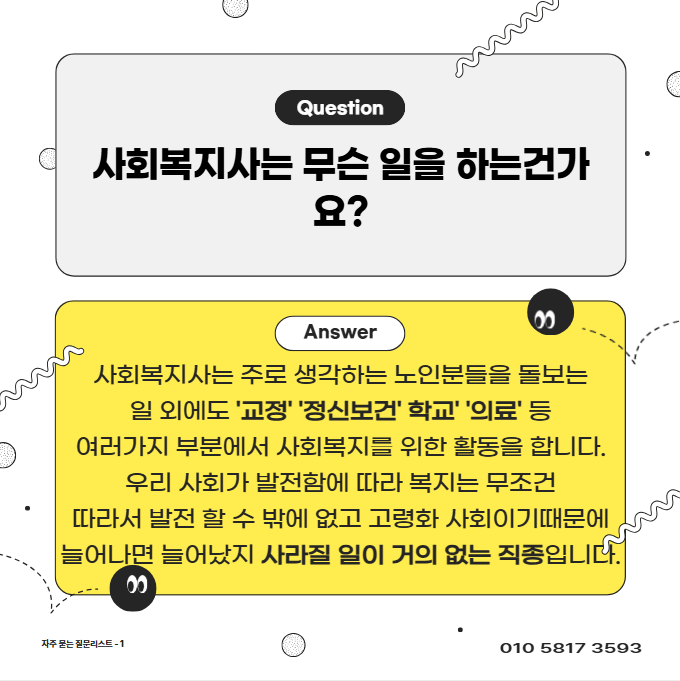 Question

사회복지사는 무슨 일을 하는건가요?

Answer

사회복지사는 주로 생각하는 노인분들을 돌보는 일 외에도 '교정' '정신보건' 학교' '의료' 등 여러가지 부분에서 사회복지를 위한 활동을 합니다. 우리 사회가 발전함에 따라 복지는 무조건 따라서 발전 할 수 밖에 없고 고령화 사회이기때문에 늘어나면 늘어났지 사라질 일이 거의 없는 직종입니다.

자주 묻는 질문리스트 - 1

010 5817 3593